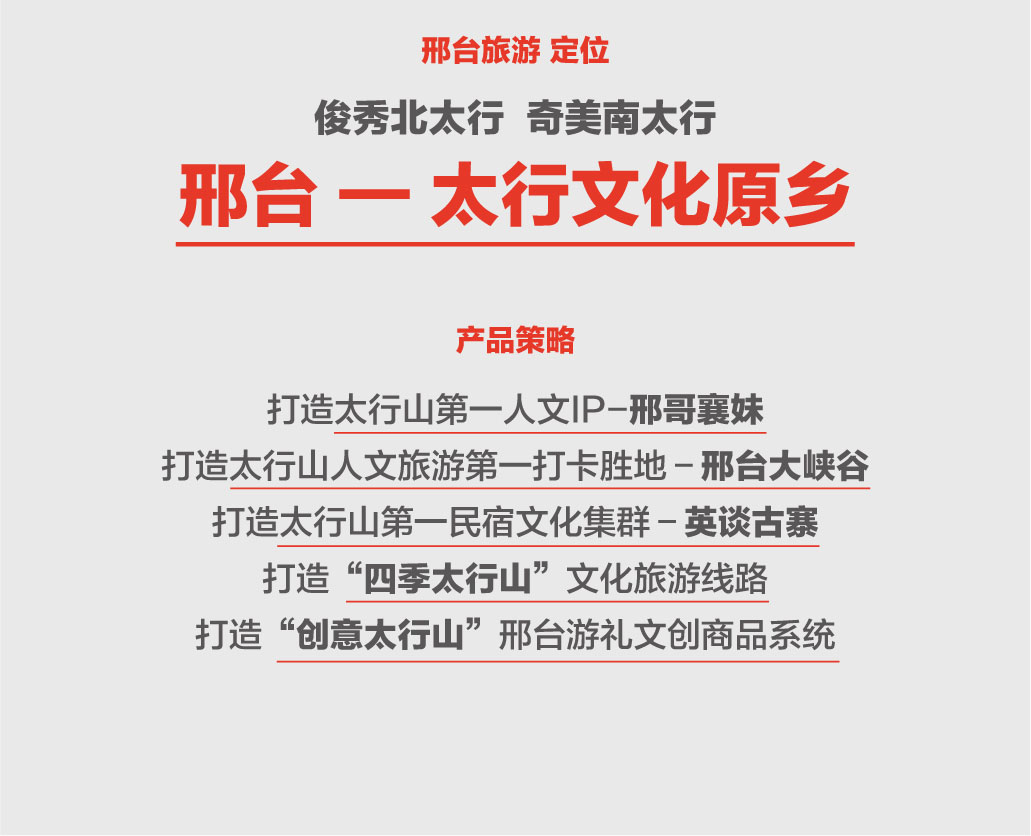 邢台旅游 定位

俊秀北太行 奇美南太行

邢台 一 太行文化原乡

产品策略

打造太行山第一人文IP–邢哥襄妹

打造太行山人文旅游第一打卡胜地 – 邢台大峡谷

打造太行山第一民宿文化集群 – 英谈古寨

打造“四季太行山”文化旅游线路

打造“创意太行山”邢台游礼文创商品系统